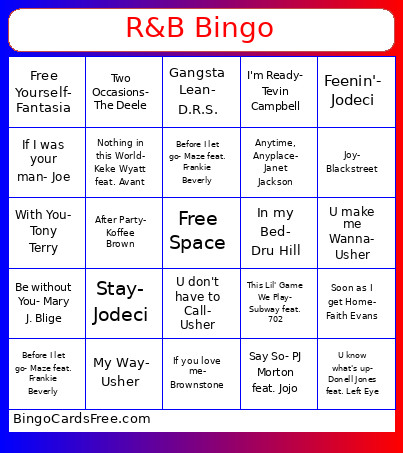 R&B Bingo

| | | | | |
|---|---|---|---|---|
| Free Yourself- Fantasia | Two Occasions- The Deele | Gangsta Lean- D.R.S. | I'm Ready- Tevin Campbell | Feenin'- Jodeci |
| If I was your man- Joe | Nothing in this World- Keke Wyatt feat. Avant | Before I let go- Maze feat. Frankie Beverly | Anytime, Anyplace- Janet Jackson | Joy- Blackstreet |
| With You- Tony Terry | After Party- Koffee Brown | Free Space | In my Bed- Dru Hill | U make me Wanna- Usher |
| Be without You- Mary J. Blige | Stay- Jodeci | U don't have to Call- Usher | This Lil' Game We Play- Subway feat. 702 | Soon as I get Home- Faith Evans |
| Before I let go- Maze feat. Frankie Beverly | My Way- Usher | If you love me- Brownstone | Say So- PJ Morton feat. Jojo | U know what's up- Donell Jones feat. Left Eye |

BingoCardsFree.com